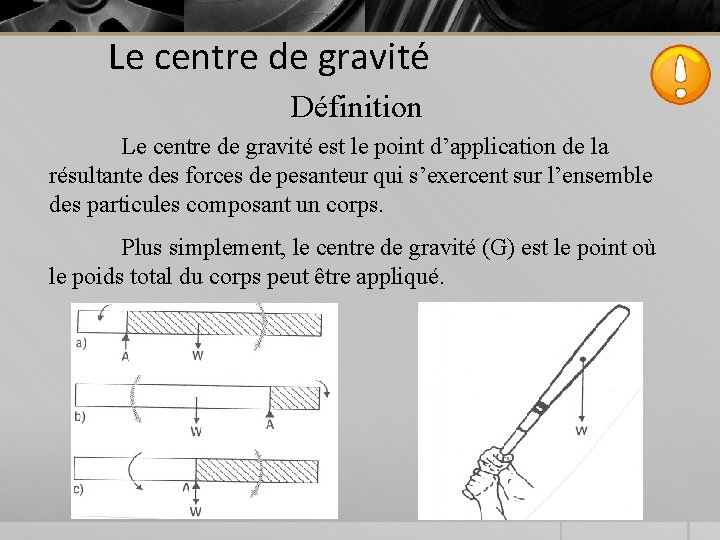 Le centre de gravité

Définition

Le centre de gravité est le point d'application de la résultante des forces de pesanteur qui s'exercent sur l'ensemble des particules composant un corps.

Plus simplement, le centre de gravité (G) est le point où le poids total du corps peut être appliqué.

a)
A
W
b)
W
A
c)
A
W

W